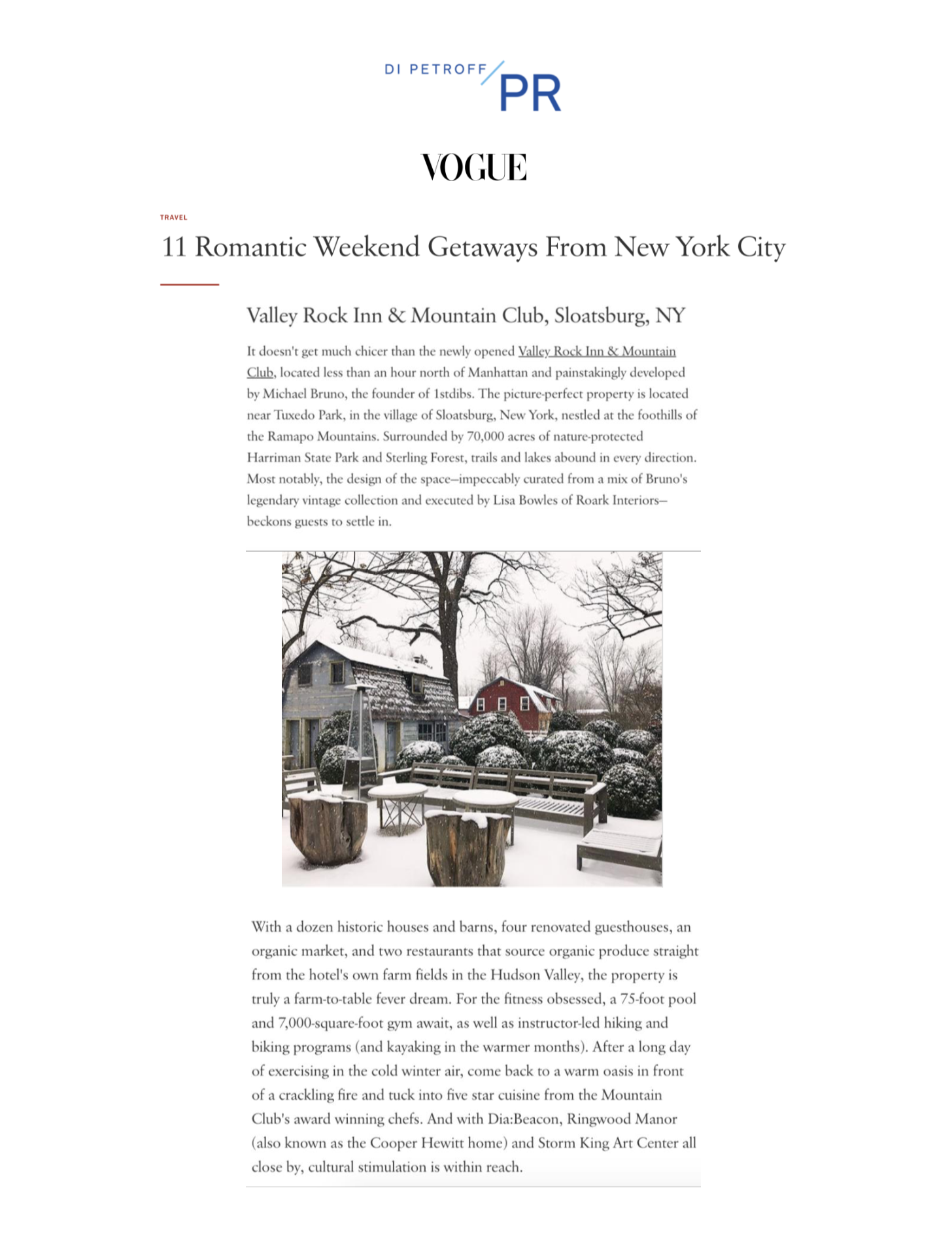 DI PETROFF PR

VOGUE

TRAVEL

11 Romantic Weekend Getaways From New York City

Valley Rock Inn & Mountain Club, Sloatsburg, NY

It doesn't get much chicer than the newly opened Valley Rock Inn & Mountain Club, located less than an hour north of Manhattan and painstakingly developed by Michael Bruno, the founder of 1stdibs. The picture-perfect property is located near Tuxedo Park, in the village of Sloatsburg, New York, nestled at the foothills of the Ramapo Mountains. Surrounded by 70,000 acres of nature-protected Harriman State Park and Sterling Forest, trails and lakes abound in every direction. Most notably, the design of the space—impeccably curated from a mix of Bruno's legendary vintage collection and executed by Lisa Bowles of Roark Interiors—beckons guests to settle in.

With a dozen historic houses and barns, four renovated guesthouses, an organic market, and two restaurants that source organic produce straight from the hotel's own farm fields in the Hudson Valley, the property is truly a farm-to-table fever dream. For the fitness obsessed, a 75-foot pool and 7,000-square-foot gym await, as well as instructor-led hiking and biking programs (and kayaking in the warmer months). After a long day of exercising in the cold winter air, come back to a warm oasis in front of a crackling fire and tuck into five star cuisine from the Mountain Club's award winning chefs. And with Dia:Beacon, Ringwood Manor (also known as the Cooper Hewitt home) and Storm King Art Center all close by, cultural stimulation is within reach.